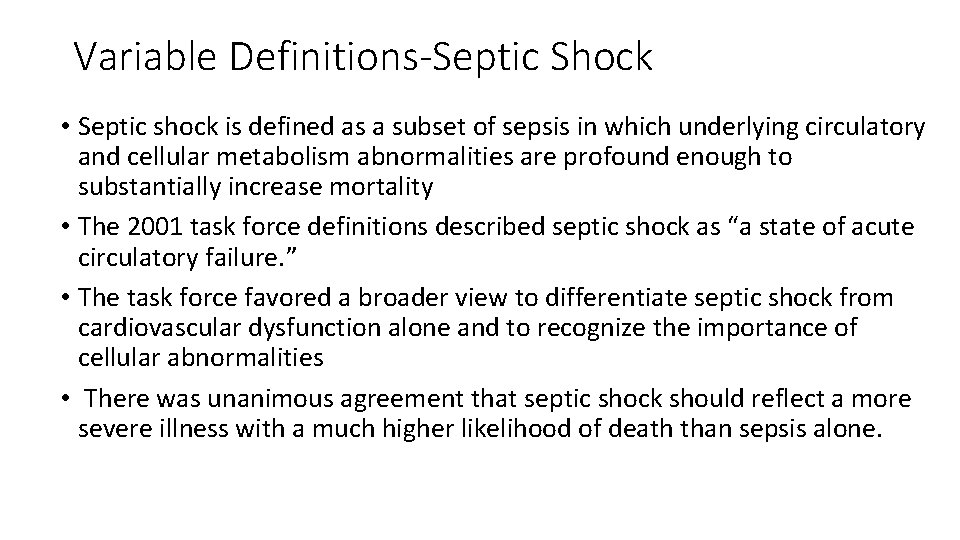 Variable Definitions-Septic Shock

• Septic shock is defined as a subset of sepsis in which underlying circulatory and cellular metabolism abnormalities are profound enough to substantially increase mortality

• The 2001 task force definitions described septic shock as “a state of acute circulatory failure.”

• The task force favored a broader view to differentiate septic shock from cardiovascular dysfunction alone and to recognize the importance of cellular abnormalities

• There was unanimous agreement that septic shock should reflect a more severe illness with a much higher likelihood of death than sepsis alone.